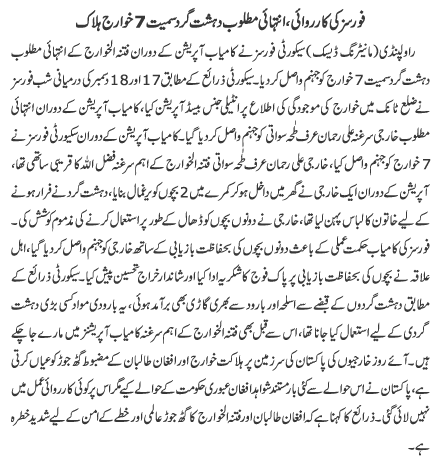 فورسز کی کارروائی، انتہائی مطلوب دہشت گرد سمیت 7 خوارج ہلاک

راولپنڈی (مانیٹرنگ ڈیسک) سیکورٹی فورسز نے کامیاب آپریشن کے دوران فتنہ الخوارج کے انتہائی مطلوب دہشت گرد سمیت 7 خوارج کو جہنم واصل کر دیا۔ سیکورٹی ذرائع کے مطابق 17 اور 18 دسمبر کی درمیانی شب فورسز نے ضلع ٹانک میں خوارج کی موجودگی کی اطلاع پر انٹیلی جنس بیسڈ آپریشن کیا، کامیاب آپریشن کے دوران انتہائی مطلوب خارجی سرغنہ علی رحمان عرف طٰحہ سواتی کو جہنم واصل کر دیا گیا۔ کامیاب آپریشن کے دوران سیکورٹی فورسز نے 7 خوارج کو جہنم واصل کیا، خارجی علی رحمان عرف طٰحہ سواتی فتنہ الخوارج کے اہم سرغنہ فضل اللہ کا قریبی ساتھی تھا، آپریشن کے دوران ایک خارجی نے گھر میں داخل ہو کر کمرے میں 2 بچوں کو یرغمال بنایا، دہشت گرد نے فرار ہونے کے لیے خاتون کا لباس پہن لیا تھا، خارجی نے دونوں بچوں کو ڈھال کے طور پر استعمال کرنے کی مذموم کوشش کی۔ فورسز کی کامیاب حکمت عملی کے باعث دونوں بچوں کی بحفاظت بازیابی کے ساتھ خارجی کو جہنم واصل کر دیا گیا، اہل علاقہ نے بچوں کی بحفاظت بازیابی پر پاک فوج کا شکریہ ادا کیا اور شاندار خراج تحسین پیش کیا۔ سیکورٹی ذرائع کے مطابق دہشت گردوں کے قبضے سے اسلحہ اور بارود سے بھری گاڑی بھی برآمد ہوئی، یہ بارودی مواد کسی بڑی دہشت گردی کے لیے استعمال کیا جانا تھا، اس سے قبل بھی فتنہ الخوارج کے اہم سرغنہ کامیاب آپریشنز میں مارے جا چکے ہیں۔ آئے روز خارجیوں کی پاکستان کی سرزمین پر ہلاکت خوارج اور افغان طالبان کے مضبوط گٹھ جوڑ کو عیاں کرتی ہے، پاکستان نے اس حوالے سے کئی بار مستند شواہد افغان عبوری حکومت کے حوالے کیے مگر اس پر کوئی کارروائی عمل میں نہیں لائی گئی۔ ذرائع کا کہنا ہے کہ افغان طالبان اور فتنہ الخوارج کا گٹھ جوڑ عالمی اور خطے کے امن کے لیے شدید خطرہ ہے۔